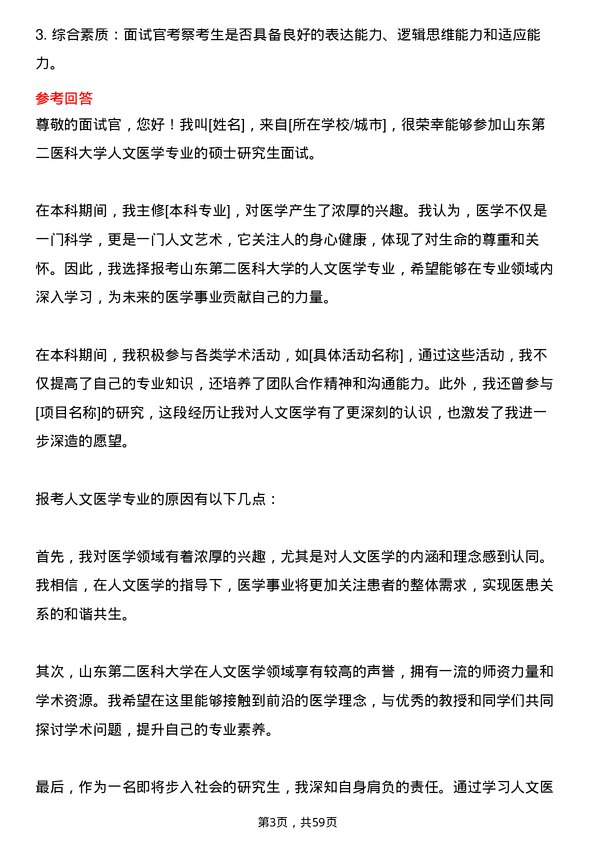 3. 综合素质：面试官考察考生是否具备良好的表达能力、逻辑思维能力和适应能力。

参考回答

尊敬的面试官，您好！我叫[姓名]，来自[所在学校/城市]，很荣幸能够参加山东第二医科大学人文医学专业的硕士研究生面试。

在本科期间，我主修[本科专业]，对医学产生了浓厚的兴趣。我认为，医学不仅是一门科学，更是一门人文艺术，它关注人的身心健康，体现了对生命的尊重和关怀。因此，我选择报考山东第二医科大学的人文医学专业，希望能够在专业领域内深入学习，为未来的医学事业贡献自己的力量。

在本科期间，我积极参与各类学术活动，如[具体活动名称]，通过这些活动，我不仅提高了自己的专业知识，还培养了团队合作精神和沟通能力。此外，我还曾参与[项目名称]的研究，这段经历让我对人文医学有了更深刻的认识，也激发了我进一步深造的愿望。

报考人文医学专业的原因有以下几点：

首先，我对医学领域有着浓厚的兴趣，尤其是对人文医学的内涵和理念感到认同。我相信，在人文医学的指导下，医学事业将更加关注患者的整体需求，实现医患关系的和谐共生。

其次，山东第二医科大学在人文医学领域享有较高的声誉，拥有一流的师资力量和学术资源。我希望在这里能够接触到前沿的医学理念，与优秀的教授和同学们共同探讨学术问题，提升自己的专业素养。

最后，作为一名即将步入社会的研究生，我深知自身肩负的责任。通过学习人文医

第3页，共59页